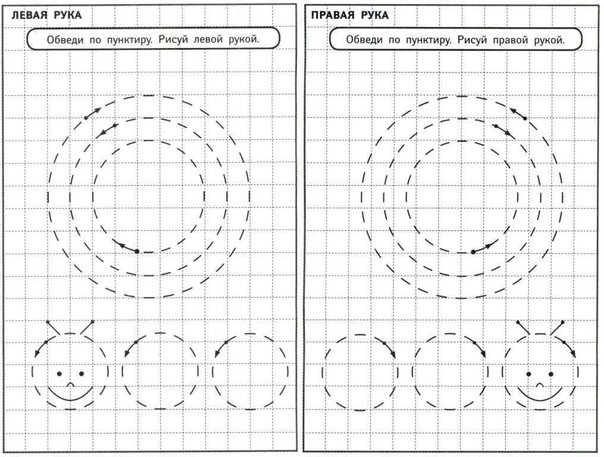 ЛЕВАЯ РУКА

Обведи по пунктиру. Рисуй левой рукой.

ПРАВАЯ РУКА

Обведи по пунктиру. Рисуй правой рукой.